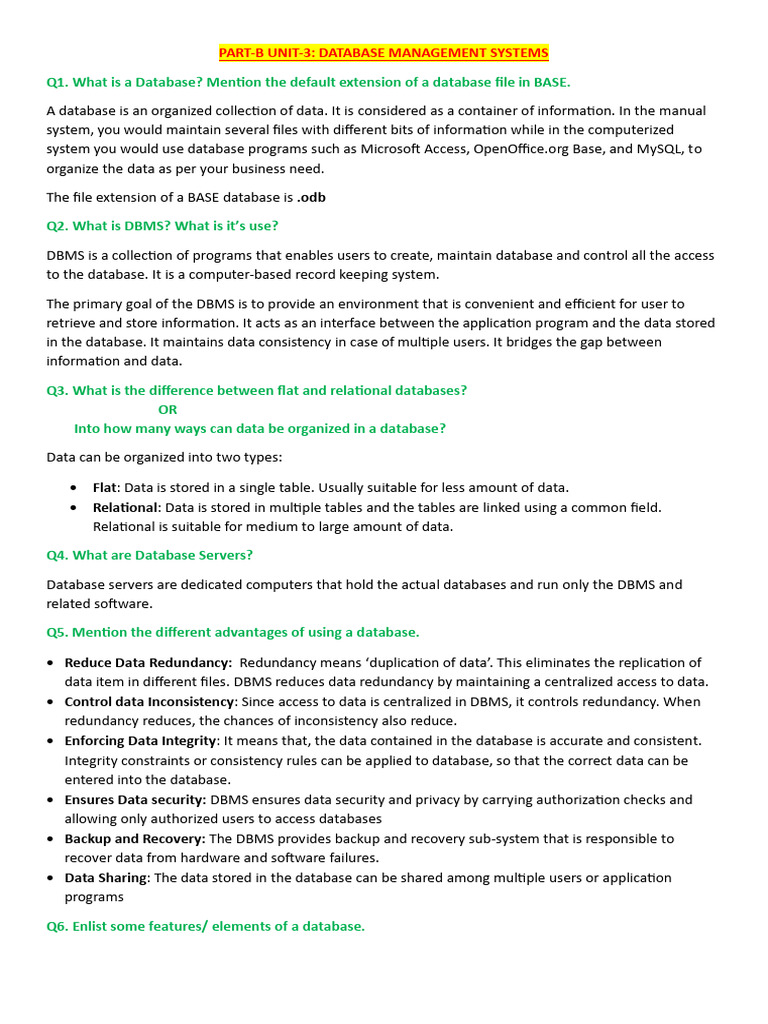 PART-B UNIT-3: DATABASE MANAGEMENT SYSTEMS

Q1. What is a Database? Mention the default extension of a database file in BASE.

A database is an organized collection of data. It is considered as a container of information. In the manual system, you would maintain several files with different bits of information while in the computerized system you would use database programs such as Microsoft Access, OpenOffice.org Base, and MySQL, to organize the data as per your business need.

The file extension of a BASE database is .odb

Q2. What is DBMS? What is it's use?

DBMS is a collection of programs that enables users to create, maintain database and control all the access to the database. It is a computer-based record keeping system.

The primary goal of the DBMS is to provide an environment that is convenient and efficient for user to retrieve and store information. It acts as an interface between the application program and the data stored in the database. It maintains data consistency in case of multiple users. It bridges the gap between information and data.

Q3. What is the difference between flat and relational databases?
OR
Into how many ways can data be organized in a database?

Data can be organized into two types:

• Flat: Data is stored in a single table. Usually suitable for less amount of data.
• Relational: Data is stored in multiple tables and the tables are linked using a common field. Relational is suitable for medium to large amount of data.

Q4. What are Database Servers?

Database servers are dedicated computers that hold the actual databases and run only the DBMS and related software.

Q5. Mention the different advantages of using a database.

• Reduce Data Redundancy: Redundancy means 'duplication of data'. This eliminates the replication of data item in different files. DBMS reduces data redundancy by maintaining a centralized access to data.
• Control data Inconsistency: Since access to data is centralized in DBMS, it controls redundancy. When redundancy reduces, the chances of inconsistency also reduce.
• Enforcing Data Integrity: It means that, the data contained in the database is accurate and consistent. Integrity constraints or consistency rules can be applied to database, so that the correct data can be entered into the database.
• Ensures Data security: DBMS ensures data security and privacy by carrying authorization checks and allowing only authorized users to access databases
• Backup and Recovery: The DBMS provides backup and recovery sub-system that is responsible to recover data from hardware and software failures.
• Data Sharing: The data stored in the database can be shared among multiple users or application programs

Q6. Enlist some features/ elements of a database.